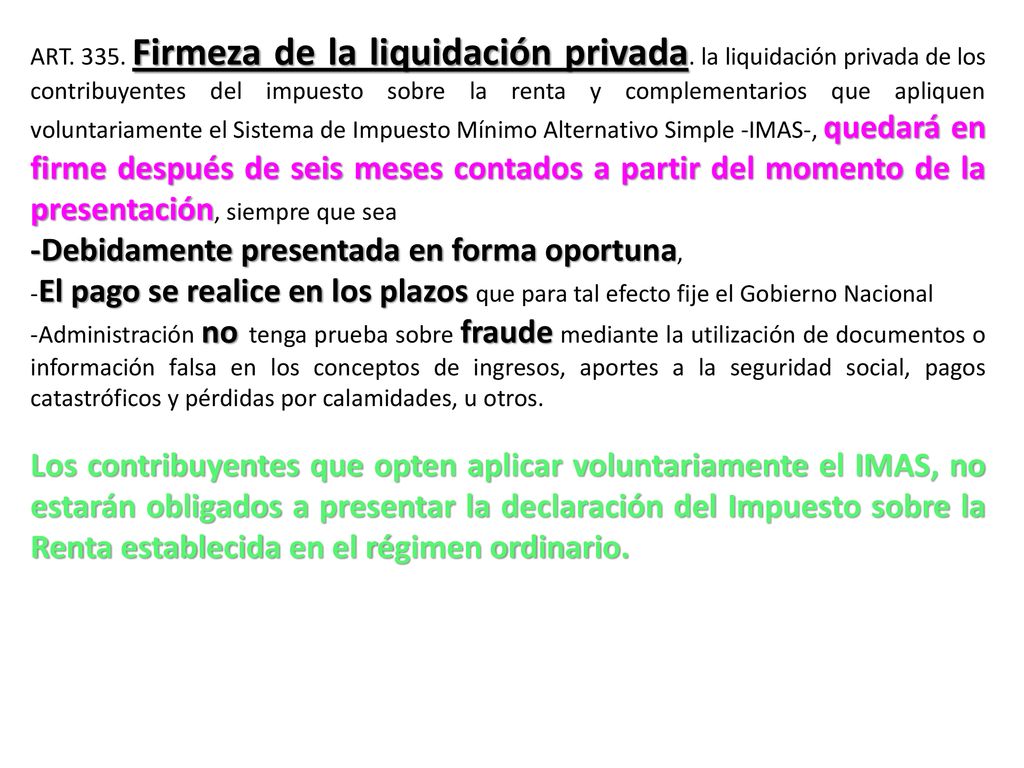 ART. 335. Firmeza de la liquidación privada. la liquidación privada de los contribuyentes del impuesto sobre la renta y complementarios que apliquen voluntariamente el Sistema de Impuesto Mínimo Alternativo Simple -IMAS-, quedará en firme después de seis meses contados a partir del momento de la presentación, siempre que sea
-Debidamente presentada en forma oportuna,
-El pago se realice en los plazos que para tal efecto fije el Gobierno Nacional
-Administración no tenga prueba sobre fraude mediante la utilización de documentos o información falsa en los conceptos de ingresos, aportes a la seguridad social, pagos catastróficos y pérdidas por calamidades, u otros.

Los contribuyentes que opten aplicar voluntariamente el IMAS, no estarán obligados a presentar la declaración del Impuesto sobre la Renta establecida en el régimen ordinario.